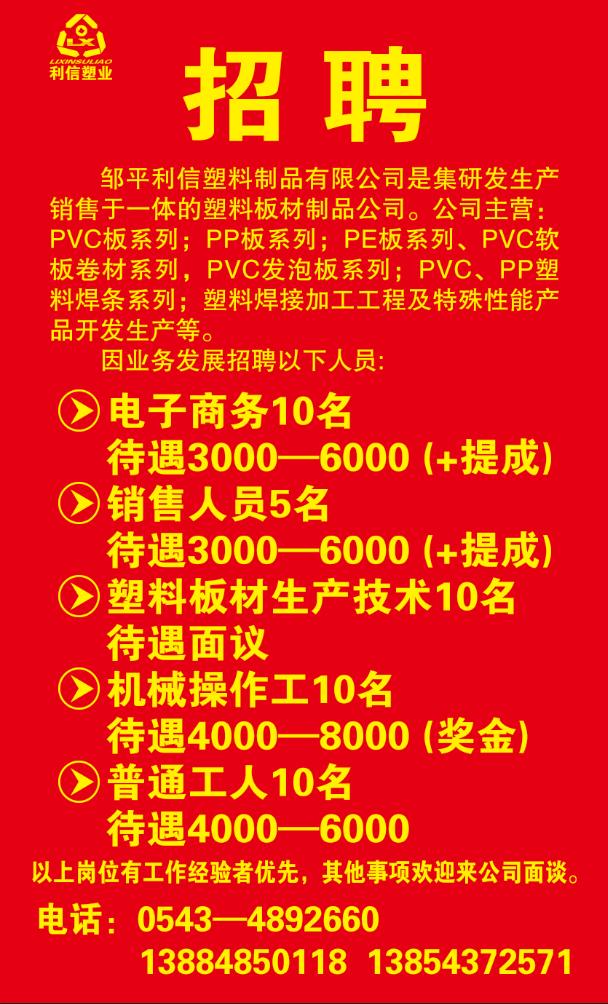 LX
LIXINSULIAO
利信塑业

招 聘

邹平利信塑料制品有限公司是集研发生产销售于一体的塑料板材制品公司。公司主营：PVC板系列；PP板系列；PE板系列、PVC软板卷材系列，PVC发泡板系列；PVC、PP塑料焊条系列；塑料焊接加工工程及特殊性能产品开发生产等。

因业务发展招聘以下人员：

电子商务10名
待遇3000—6000 (+提成)

销售人员5名
待遇3000—6000 (+提成)

塑料板材生产技术10名
待遇面议

机械操作工10名
待遇4000—8000 (奖金)

普通工人10名
待遇4000—6000

以上岗位有工作经验者优先，其他事项欢迎来公司面谈。

电话：0543—4892660
13884850118 13854372571